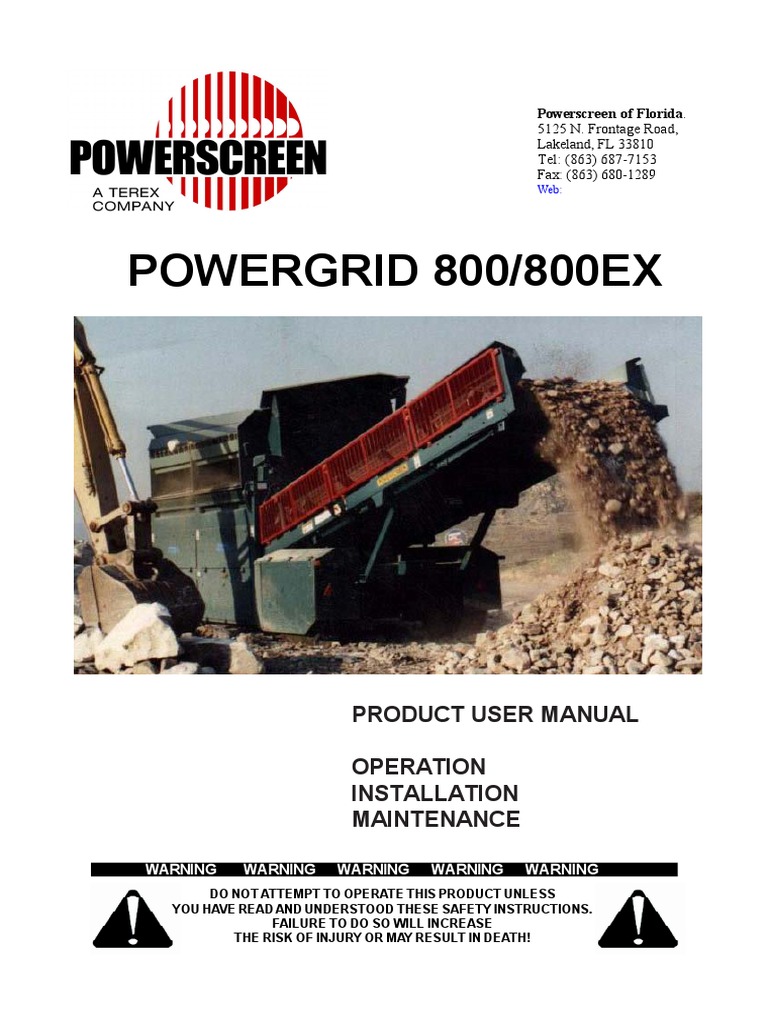 POWERSCREEN
A TEREX COMPANY

Powerscreen of Florida.
5125 N. Frontage Road,
Lakeland, FL 33810
Tel: (863) 687-7153
Fax: (863) 680-1289
Web:

POWERGRID 800/800EX

PRODUCT USER MANUAL

OPERATION
INSTALLATION
MAINTENANCE

WARNING WARNING WARNING WARNING WARNING

DO NOT ATTEMPT TO OPERATE THIS PRODUCT UNLESS YOU HAVE READ AND UNDERSTOOD THESE SAFETY INSTRUCTIONS. FAILURE TO DO SO WILL INCREASE THE RISK OF INJURY OR MAY RESULT IN DEATH!